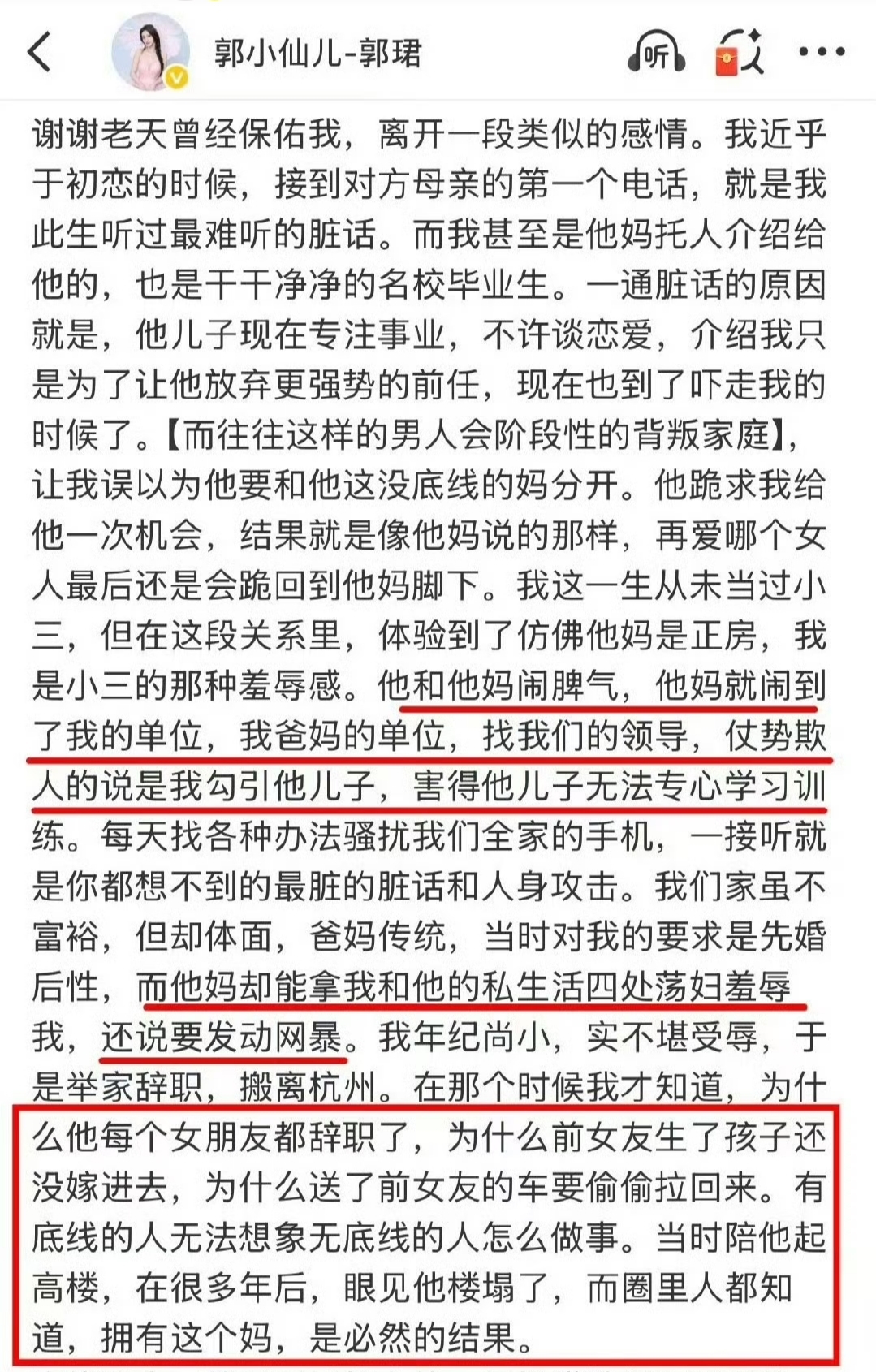 郭小仙儿-郭珺

听

谢谢老天曾经保佑我，离开一段类似的感情。我近乎于初恋的时候，接到对方母亲的第一个电话，就是我此生听过最难听的脏话。而我甚至是他妈托人介绍给他的，也是干干净净的名校毕业生。一通脏话的原因就是，他儿子现在专注事业，不许谈恋爱，介绍我只是为了让他放弃更强势的前任，现在也到了吓走我的时候了。【而往往这样的男人会阶段性的背叛家庭】，让我误以为他要和他这没底线的妈分开。他跪求我给他一次机会，结果就是像他妈说的那样，再爱哪个女人最后还是会跪回到他妈脚下。我这一生从未当过小三，但在这段关系里，体验到了仿佛他妈是正房，我是小三的那种羞辱感。他和他妈闹脾气，他妈就闹到了我的单位，我爸妈的单位，找我们的领导，仗势欺人的说是我勾引他儿子，害得他儿子无法专心学习训练。每天找各种办法骚扰我们全家的手机，一接听就是你都想不到的最脏的脏话和人身攻击。我们家虽不富裕，但却体面，爸妈传统，当时对我的要求是先婚后性，而他妈却能拿我和他的私生活四处荡妇羞辱我，还说要发动网暴。我年纪尚小，实不堪受辱，于是举家辞职，搬离杭州。在那个时候我才知道，为什么他每个女朋友都辞职了，为什么前女友生了孩子还没嫁进去，为什么送了前女友的车要偷偷拉回来。有底线的人无法想象无底线的人怎么做事。当时陪他起高楼，在很多年后，眼见他楼塌了，而圈里人都知道，拥有这个妈，是必然的结果。